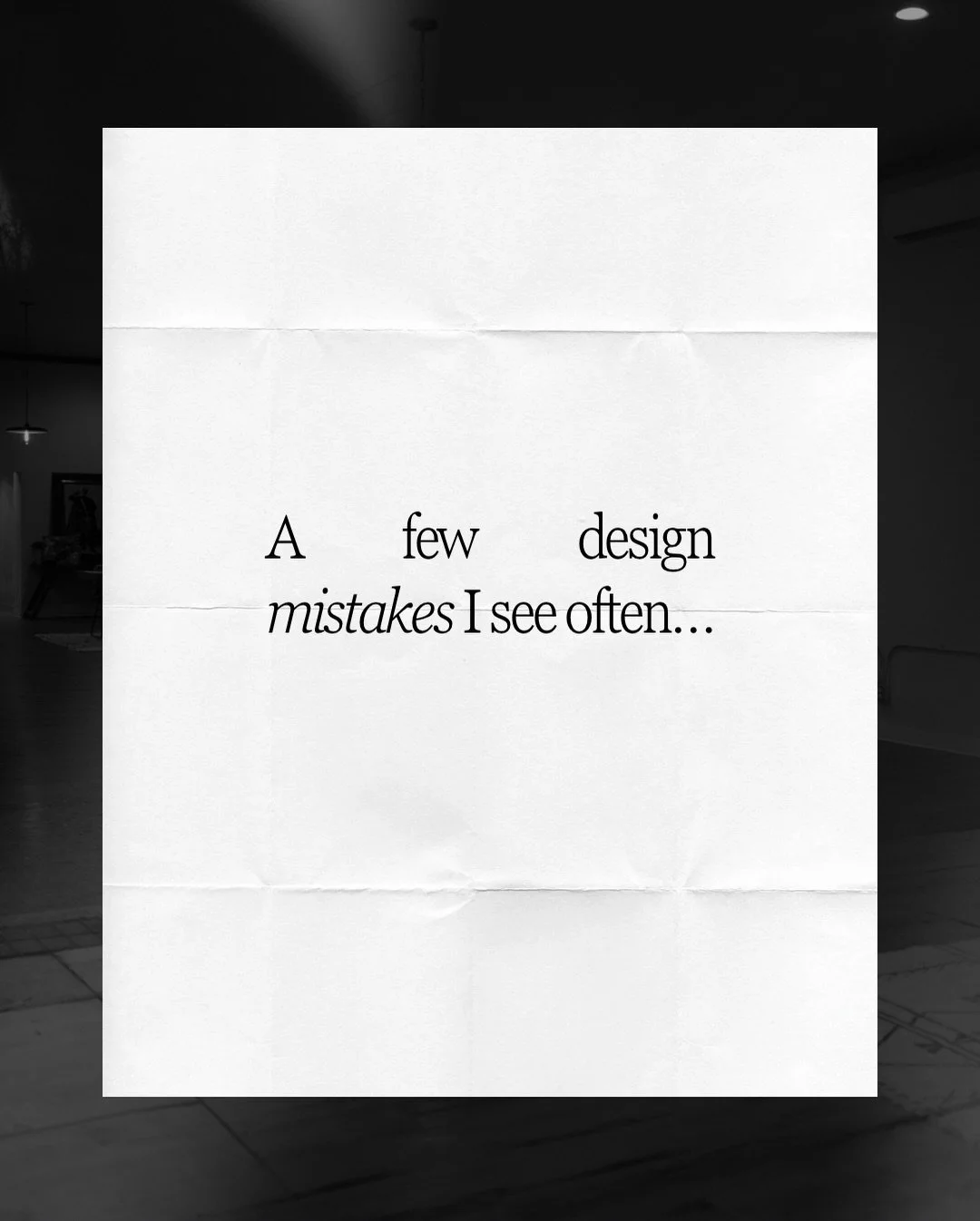 A few design mistakes I see often...